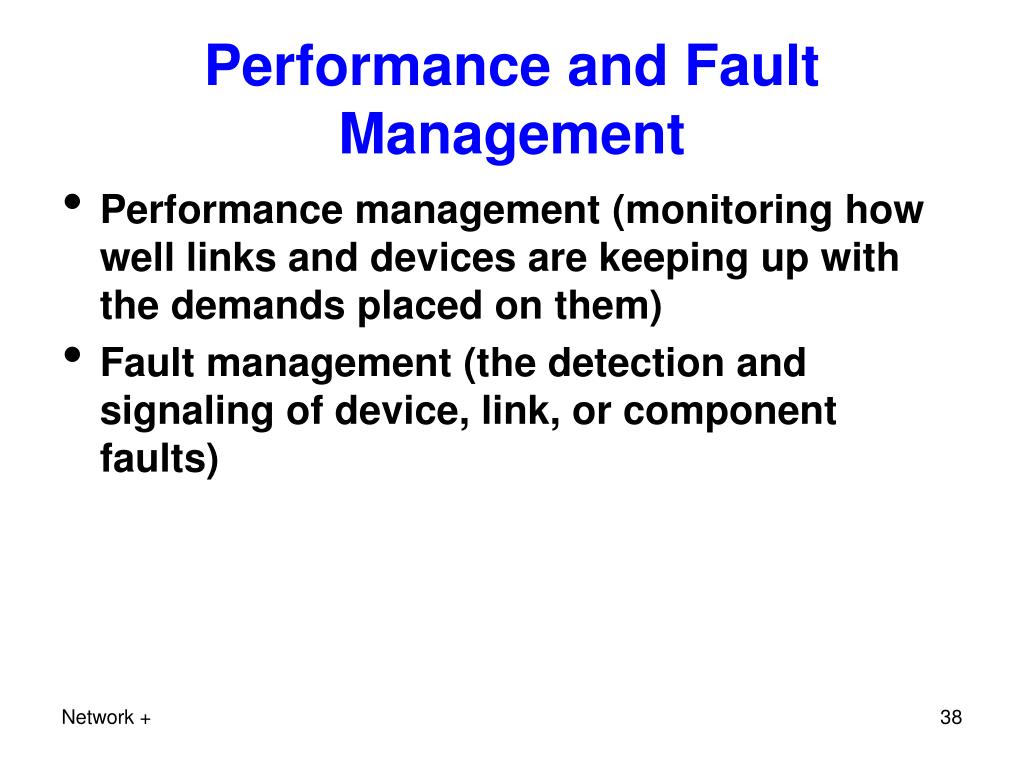 Performance and Fault Management

• Performance management (monitoring how well links and devices are keeping up with the demands placed on them)
• Fault management (the detection and signaling of device, link, or component faults)

Network +

38